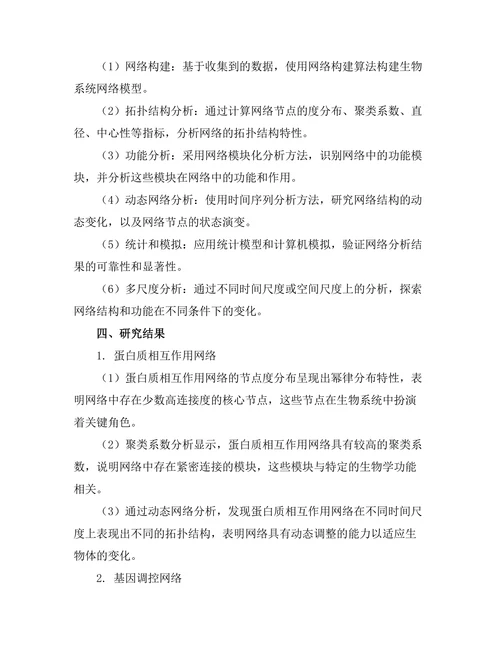 （1）网络构建：基于收集到的数据，使用网络构建算法构建生物系统网络模型。

（2）拓扑结构分析：通过计算网络节点的度分布、聚类系数、直径、中心性等指标，分析网络的拓扑结构特性。

（3）功能分析：采用网络模块化分析方法，识别网络中的功能模块，并分析这些模块在网络中的功能和作用。

（4）动态网络分析：使用时间序列分析方法，研究网络结构的动态变化，以及网络节点的状态演变。

（5）统计和模拟：应用统计模型和计算机模拟，验证网络分析结果的可靠性和显著性。

（6）多尺度分析：通过不同时间尺度或空间尺度上的分析，探索网络结构和功能在不同条件下的变化。

四、研究结果

1. 蛋白质相互作用网络

（1）蛋白质相互作用网络的节点度分布呈现出幂律分布特性，表明网络中存在少数高连接度的核心节点，这些节点在生物系统中扮演着关键角色。

（2）聚类系数分析显示，蛋白质相互作用网络具有较高的聚类系数，说明网络中存在紧密连接的模块，这些模块与特定的生物学功能相关。

（3）通过动态网络分析，发现蛋白质相互作用网络在不同时间尺度上表现出不同的拓扑结构，表明网络具有动态调整的能力以适应生物体的变化。

2. 基因调控网络